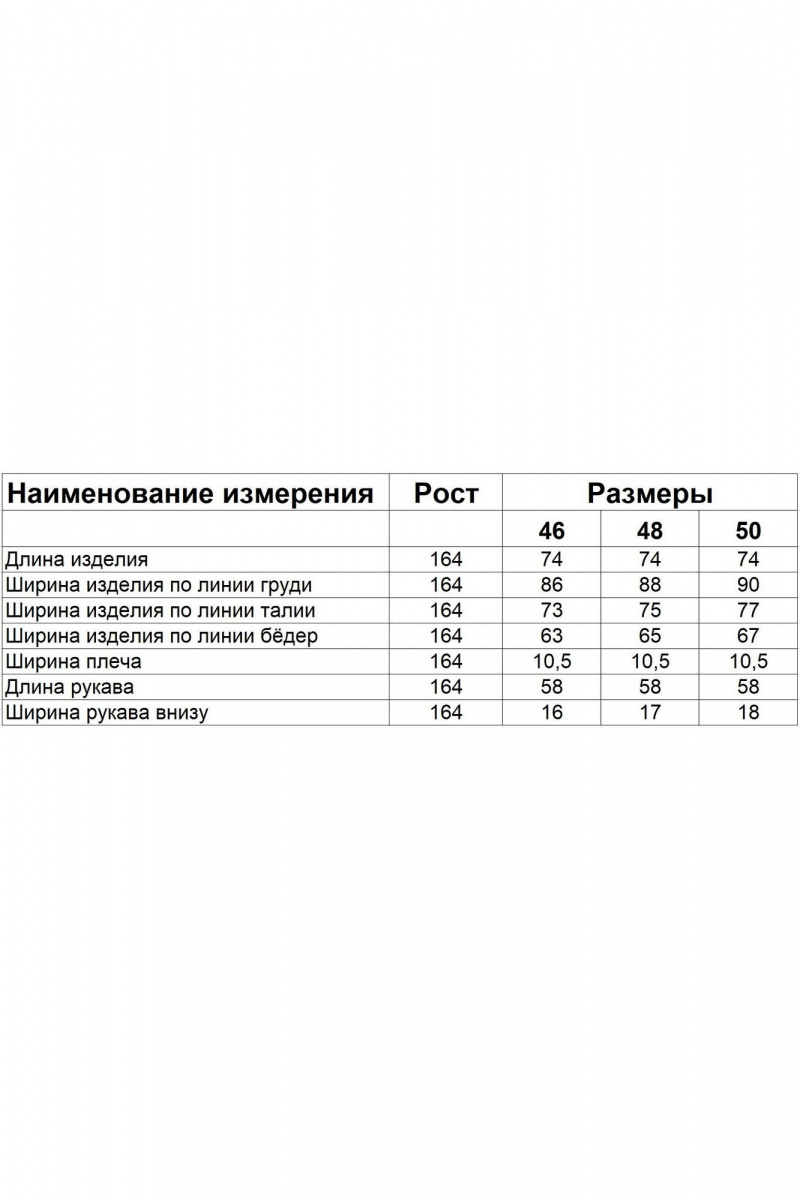 | Наименование измерения | Рост | Размеры | | |
|---|---|---|---|---|
| | | 46 | 48 | 50 |
| Длина изделия | 164 | 74 | 74 | 74 |
| Ширина изделия по линии груди | 164 | 86 | 88 | 90 |
| Ширина изделия по линии талии | 164 | 73 | 75 | 77 |
| Ширина изделия по линии бёдер | 164 | 63 | 65 | 67 |
| Ширина плеча | 164 | 10,5 | 10,5 | 10,5 |
| Длина рукава | 164 | 58 | 58 | 58 |
| Ширина рукава внизу | 164 | 16 | 17 | 18 |